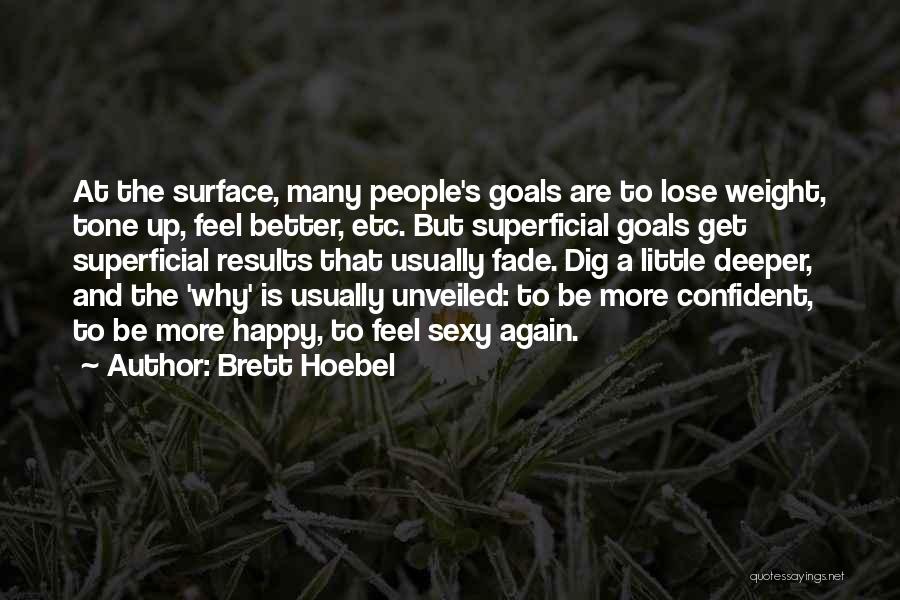 At the surface, many people's goals are to lose weight, tone up, feel better, etc. But superficial goals get superficial results that usually fade. Dig a little deeper, and the 'why' is usually unveiled: to be more confident, to be more happy, to feel sexy again.

~ Author: Brett Hoebel

quotessayings.net